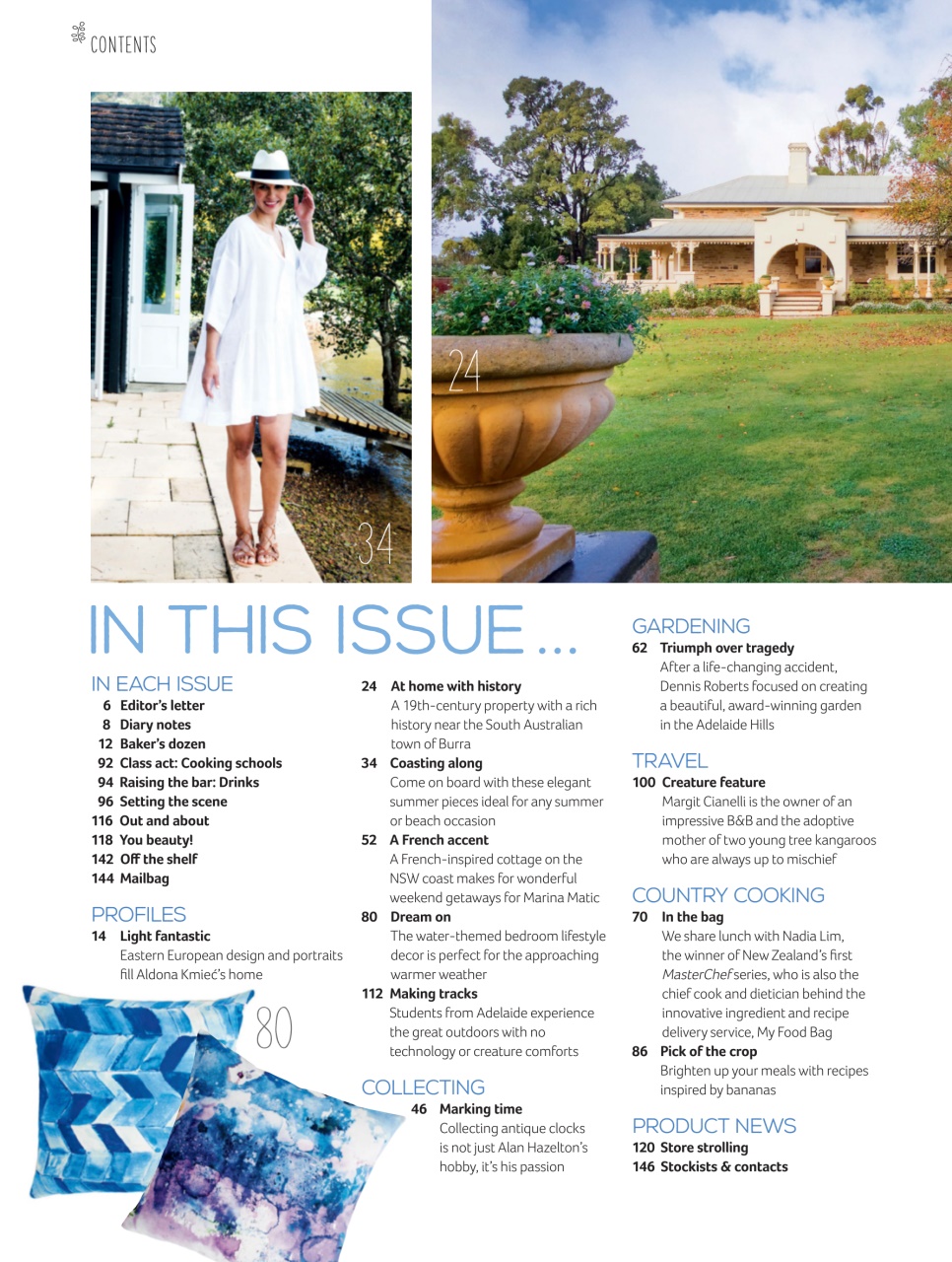 CONTENTS

34

24

IN THIS ISSUE ...

IN EACH ISSUE
6 Editor's letter
8 Diary notes
12 Baker's dozen
92 Class act: Cooking schools
94 Raising the bar: Drinks
96 Setting the scene
116 Out and about
118 You beauty!
142 Off the shelf
144 Mailbag

PROFILES
14 Light fantastic
Eastern European design and portraits fill Aldona Kmieć's home

80

24 At home with history
A 19th-century property with a rich history near the South Australian town of Burra
34 Coasting along
Come on board with these elegant summer pieces ideal for any summer or beach occasion
52 A French accent
A French-inspired cottage on the NSW coast makes for wonderful weekend getaways for Marina Matic
80 Dream on
The water-themed bedroom lifestyle decor is perfect for the approaching warmer weather
112 Making tracks
Students from Adelaide experience the great outdoors with no technology or creature comforts

COLLECTING
46 Marking time
Collecting antique clocks is not just Alan Hazelton's hobby, it's his passion

GARDENING
62 Triumph over tragedy
After a life-changing accident, Dennis Roberts focused on creating a beautiful, award-winning garden in the Adelaide Hills

TRAVEL
100 Creature feature
Margit Cianelli is the owner of an impressive B&B and the adoptive mother of two young tree kangaroos who are always up to mischief

COUNTRY COOKING
70 In the bag
We share lunch with Nadia Lim, the winner of New Zealand's first MasterChef series, who is also the chief cook and dietician behind the innovative ingredient and recipe delivery service, My Food Bag
86 Pick of the crop
Brighten up your meals with recipes inspired by bananas

PRODUCT NEWS
120 Store strolling
146 Stockists & contacts